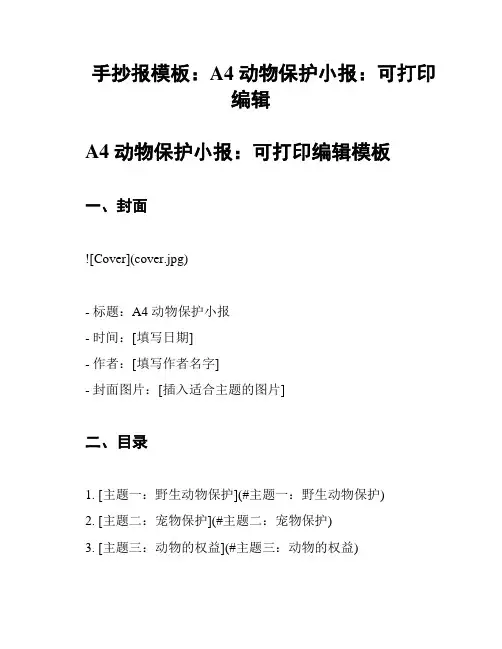 手抄报模板：A4 动物保护小报：可打印编辑

A4 动物保护小报：可打印编辑模板

一、封面

![Cover](cover.jpg)

- 标题：A4 动物保护小报
- 时间：[填写日期]
- 作者：[填写作者名字]
- 封面图片：[插入适合主题的图片]

二、目录

1. [主题一：野生动物保护](#主题一：野生动物保护)
2. [主题二：宠物保护](#主题二：宠物保护)
3. [主题三：动物的权益](#主题三：动物的权益)